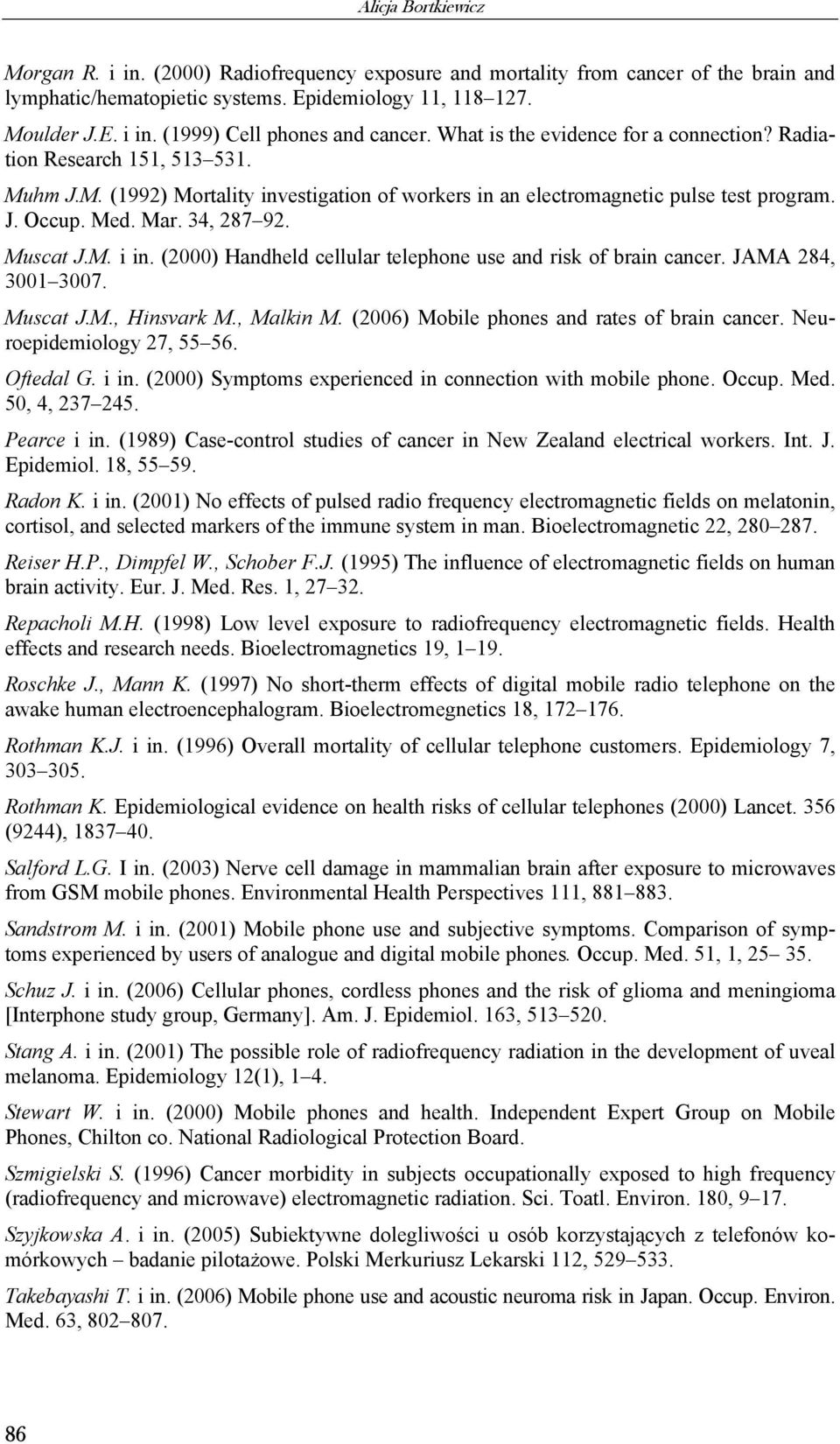 Alicja Bortkiewicz

Morgan R. i in. (2000) Radiofrequency exposure and mortality from cancer of the brain and lymphatic/hematopietic systems. Epidemiology 11, 118–127.

Moulder J.E. i in. (1999) Cell phones and cancer. What is the evidence for a connection? Radiation Research 151, 513–531.

Muhm J.M. (1992) Mortality investigation of workers in an electromagnetic pulse test program. J. Occup. Med. Mar. 34, 287–92.

Muscat J.M. i in. (2000) Handheld cellular telephone use and risk of brain cancer. JAMA 284, 3001–3007.

Muscat J.M., Hinsvark M., Malkin M. (2006) Mobile phones and rates of brain cancer. Neuroepidemiology 27, 55–56.

Oftedal G. i in. (2000) Symptoms experienced in connection with mobile phone. Occup. Med. 50, 4, 237–245.

Pearce i in. (1989) Case-control studies of cancer in New Zealand electrical workers. Int. J. Epidemiol. 18, 55–59.

Radon K. i in. (2001) No effects of pulsed radio frequency electromagnetic fields on melatonin, cortisol, and selected markers of the immune system in man. Bioelectromagnetic 22, 280–287.

Reiser H.P., Dimpfel W., Schober F.J. (1995) The influence of electromagnetic fields on human brain activity. Eur. J. Med. Res. 1, 27–32.

Repacholi M.H. (1998) Low level exposure to radiofrequency electromagnetic fields. Health effects and research needs. Bioelectromagnetics 19, 1–19.

Roschke J., Mann K. (1997) No short-therm effects of digital mobile radio telephone on the awake human electroencephalogram. Bioelectromegnetics 18, 172–176.

Rothman K.J. i in. (1996) Overall mortality of cellular telephone customers. Epidemiology 7, 303–305.

Rothman K. Epidemiological evidence on health risks of cellular telephones (2000) Lancet. 356 (9244), 1837–40.

Salford L.G. I in. (2003) Nerve cell damage in mammalian brain after exposure to microwaves from GSM mobile phones. Environmental Health Perspectives 111, 881–883.

Sandstrom M. i in. (2001) Mobile phone use and subjective symptoms. Comparison of symptoms experienced by users of analogue and digital mobile phones. Occup. Med. 51, 1, 25– 35.

Schuz J. i in. (2006) Cellular phones, cordless phones and the risk of glioma and meningioma [Interphone study group, Germany]. Am. J. Epidemiol. 163, 513–520.

Stang A. i in. (2001) The possible role of radiofrequency radiation in the development of uveal melanoma. Epidemiology 12(1), 1–4.

Stewart W. i in. (2000) Mobile phones and health. Independent Expert Group on Mobile Phones, Chilton co. National Radiological Protection Board.

Szmigielski S. (1996) Cancer morbidity in subjects occupationally exposed to high frequency (radiofrequency and microwave) electromagnetic radiation. Sci. Toatl. Environ. 180, 9–17.

Szyjkowska A. i in. (2005) Subiektywne dolegliwości u osób korzystających z telefonów komórkowych – badanie pilotażowe. Polski Merkuriusz Lekarski 112, 529–533.

Takebayashi T. i in. (2006) Mobile phone use and acoustic neuroma risk in Japan. Occup. Environ. Med. 63, 802–807.

86